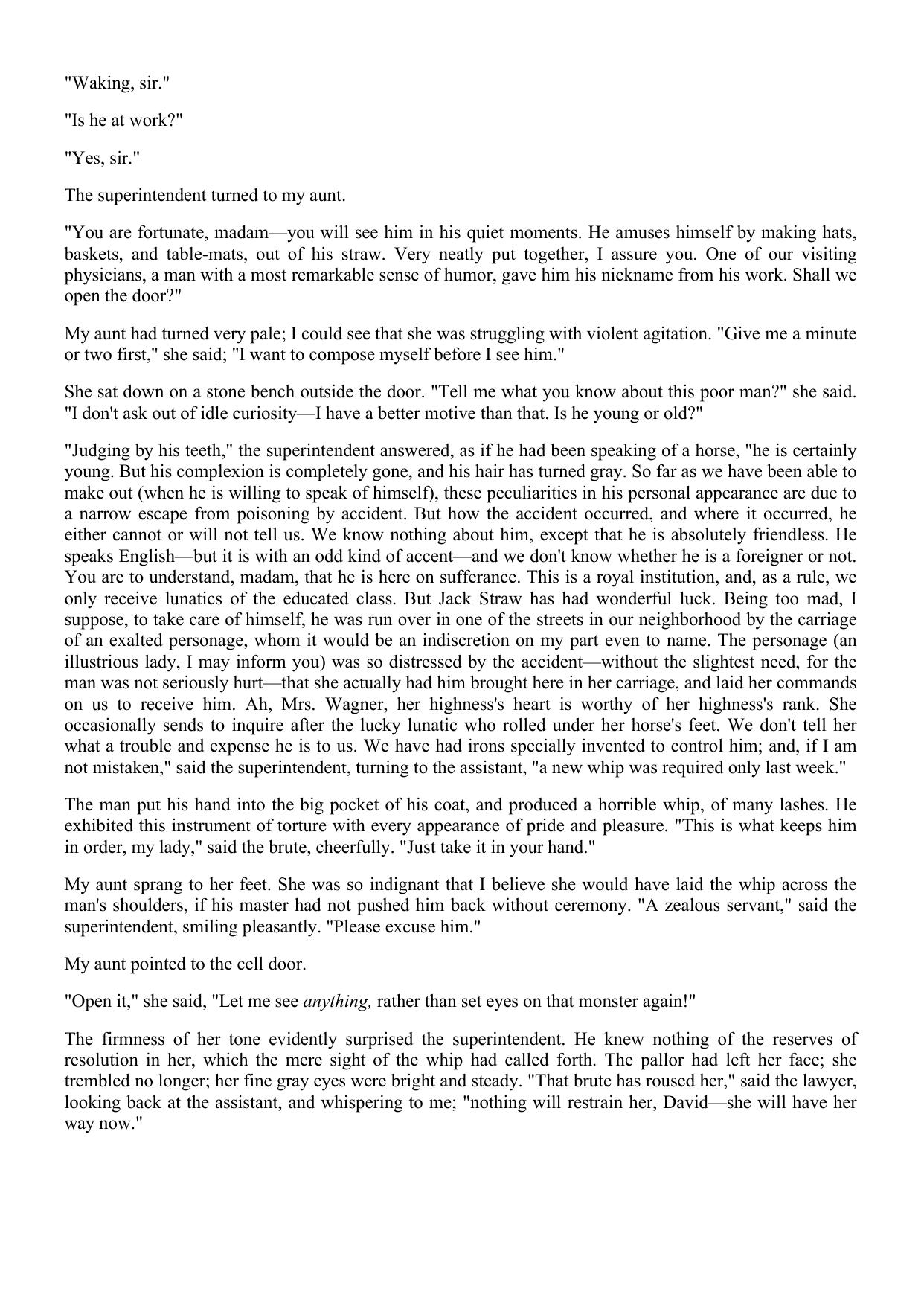 "Waking, sir."

"Is he at work?"

"Yes, sir."

The superintendent turned to my aunt.

"You are fortunate, madam—you will see him in his quiet moments. He amuses himself by making hats, baskets, and table-mats, out of his straw. Very neatly put together, I assure you. One of our visiting physicians, a man with a most remarkable sense of humor, gave him his nickname from his work. Shall we open the door?"

My aunt had turned very pale; I could see that she was struggling with violent agitation. "Give me a minute or two first," she said; "I want to compose myself before I see him."

She sat down on a stone bench outside the door. "Tell me what you know about this poor man?" she said. "I don't ask out of idle curiosity—I have a better motive than that. Is he young or old?"

"Judging by his teeth," the superintendent answered, as if he had been speaking of a horse, "he is certainly young. But his complexion is completely gone, and his hair has turned gray. So far as we have been able to make out (when he is willing to speak of himself), these peculiarities in his personal appearance are due to a narrow escape from poisoning by accident. But how the accident occurred, and where it occurred, he either cannot or will not tell us. We know nothing about him, except that he is absolutely friendless. He speaks English—but it is with an odd kind of accent—and we don't know whether he is a foreigner or not. You are to understand, madam, that he is here on sufferance. This is a royal institution, and, as a rule, we only receive lunatics of the educated class. But Jack Straw has had wonderful luck. Being too mad, I suppose, to take care of himself, he was run over in one of the streets in our neighborhood by the carriage of an exalted personage, whom it would be an indiscretion on my part even to name. The personage (an illustrious lady, I may inform you) was so distressed by the accident—without the slightest need, for the man was not seriously hurt—that she actually had him brought here in her carriage, and laid her commands on us to receive him. Ah, Mrs. Wagner, her highness's heart is worthy of her highness's rank. She occasionally sends to inquire after the lucky lunatic who rolled under her horse's feet. We don't tell her what a trouble and expense he is to us. We have had irons specially invented to control him; and, if I am not mistaken," said the superintendent, turning to the assistant, "a new whip was required only last week."

The man put his hand into the big pocket of his coat, and produced a horrible whip, of many lashes. He exhibited this instrument of torture with every appearance of pride and pleasure. "This is what keeps him in order, my lady," said the brute, cheerfully. "Just take it in your hand."

My aunt sprang to her feet. She was so indignant that I believe she would have laid the whip across the man's shoulders, if his master had not pushed him back without ceremony. "A zealous servant," said the superintendent, smiling pleasantly. "Please excuse him."

My aunt pointed to the cell door.

"Open it," she said, "Let me see anything, rather than set eyes on that monster again!"

The firmness of her tone evidently surprised the superintendent. He knew nothing of the reserves of resolution in her, which the mere sight of the whip had called forth. The pallor had left her face; she trembled no longer; her fine gray eyes were bright and steady. "That brute has roused her," said the lawyer, looking back at the assistant, and whispering to me; "nothing will restrain her, David—she will have her way now."